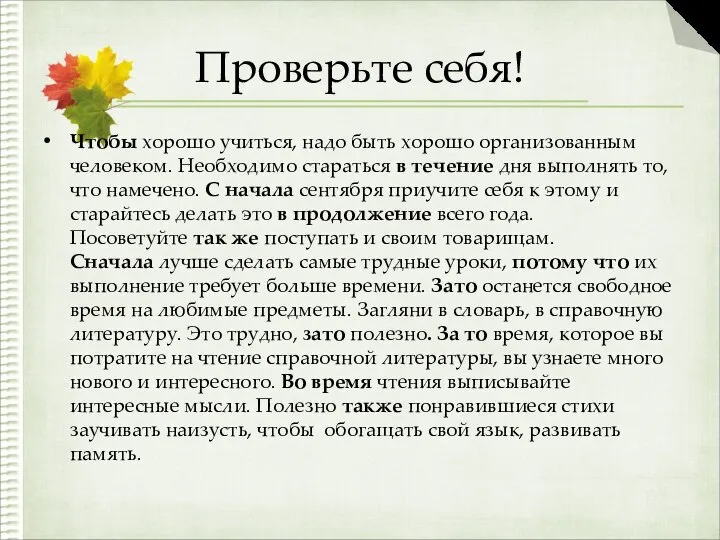 Проверьте себя!

• Чтобы хорошо учиться, надо быть хорошо организованным человеком. Необходимо стараться в течение дня выполнять то, что намечено. С начала сентября приучите себя к этому и старайтесь делать это в продолжение всего года. Посоветуйте так же поступать и своим товарищам. Сначала лучше сделать самые трудные уроки, потому что их выполнение требует больше времени. Зато останется свободное время на любимые предметы. Загляни в словарь, в справочную литературу. Это трудно, зато полезно. За то время, которое вы потратите на чтение справочной литературы, вы узнаете много нового и интересного. Во время чтения выписывайте интересные мысли. Полезно также понравившиеся стихи заучивать наизусть, чтобы обогащать свой язык, развивать память.